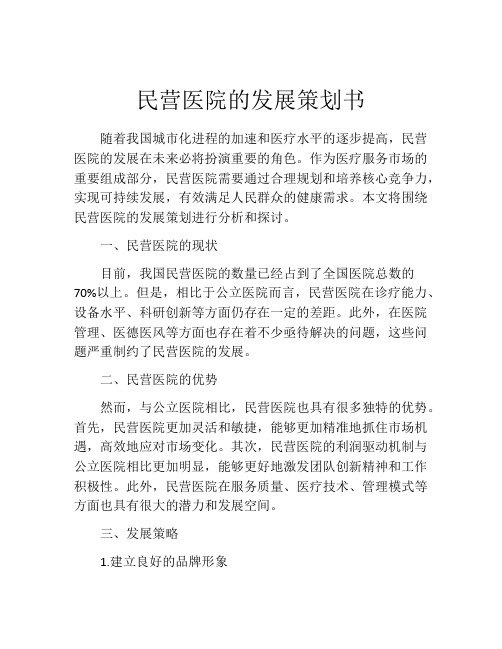 民营医院的发展策划书

随着我国城市化进程的加速和医疗水平的逐步提高，民营医院的发展在未来必将扮演重要的角色。作为医疗服务市场的重要组成部分，民营医院需要通过合理规划和培养核心竞争力，实现可持续发展，有效满足人民群众的健康需求。本文将围绕民营医院的发展策划进行分析和探讨。

一、民营医院的现状

目前，我国民营医院的数量已经占到了全国医院总数的70%以上。但是，相比于公立医院而言，民营医院在诊疗能力、设备水平、科研创新等方面仍存在一定的差距。此外，在医院管理、医德医风等方面也存在着不少亟待解决的问题，这些问题严重制约了民营医院的发展。

二、民营医院的优势

然而，与公立医院相比，民营医院也具有很多独特的优势。首先，民营医院更加灵活和敏捷，能够更加精准地抓住市场机遇，高效地应对市场变化。其次，民营医院的利润驱动机制与公立医院相比更加明显，能够更好地激发团队创新精神和工作积极性。此外，民营医院在服务质量、医疗技术、管理模式等方面也具有很大的潜力和发展空间。

三、发展策略

1.建立良好的品牌形象